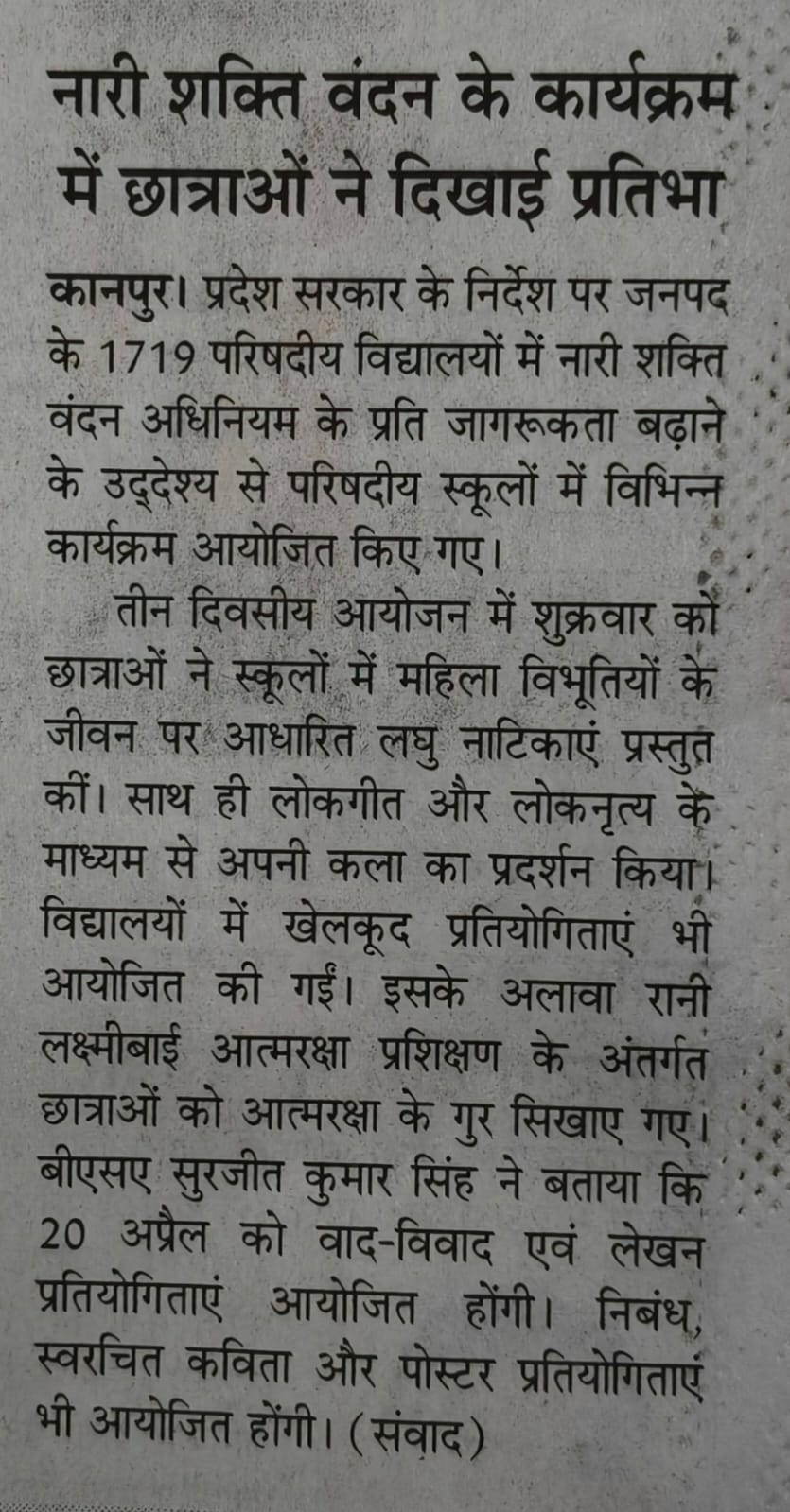 नारी शक्ति वंदन के कार्यक्रम में छात्राओं ने दिखाई प्रतिभा

कानपुर। प्रदेश सरकार के निर्देश पर जनपद के 1719 परिषदीय विद्यालयों में नारी शक्ति वंदन अधिनियम के प्रति जागरूकता बढ़ाने के उद्देश्य से परिषदीय स्कूलों में विभिन्न कार्यक्रम आयोजित किए गए।

तीन दिवसीय आयोजन में शुक्रवार को छात्राओं ने स्कूलों में महिला विभूतियों के जीवन पर आधारित लघु नाटिकाएं प्रस्तुत कीं। साथ ही लोकगीत और लोकनृत्य के माध्यम से अपनी कला का प्रदर्शन किया। विद्यालयों में खेलकूद प्रतियोगिताएं भी आयोजित की गईं। इसके अलावा रानी लक्ष्मीबाई आत्मरक्षा प्रशिक्षण के अंतर्गत छात्राओं को आत्मरक्षा के गुर सिखाए गए। बीएसए सुरजीत कुमार सिंह ने बताया कि 20 अप्रैल को वाद-विवाद एवं लेखन प्रतियोगिताएं आयोजित होंगी। निबंध, स्वरचित कविता और पोस्टर प्रतियोगिताएं भी आयोजित होंगी। (संवाद)